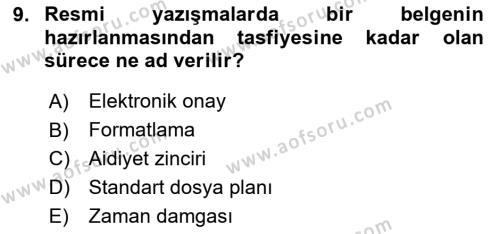 9. Resmi yazışmalarda bir belgenin hazırlanmasından tasfiyesine kadar olan sürece ne ad verilir?

A) Elektronik onay
B) Formatlama
C) Aidiyet zinciri
D) Standart dosya planı
E) Zaman damgası

www.aofsoru.com